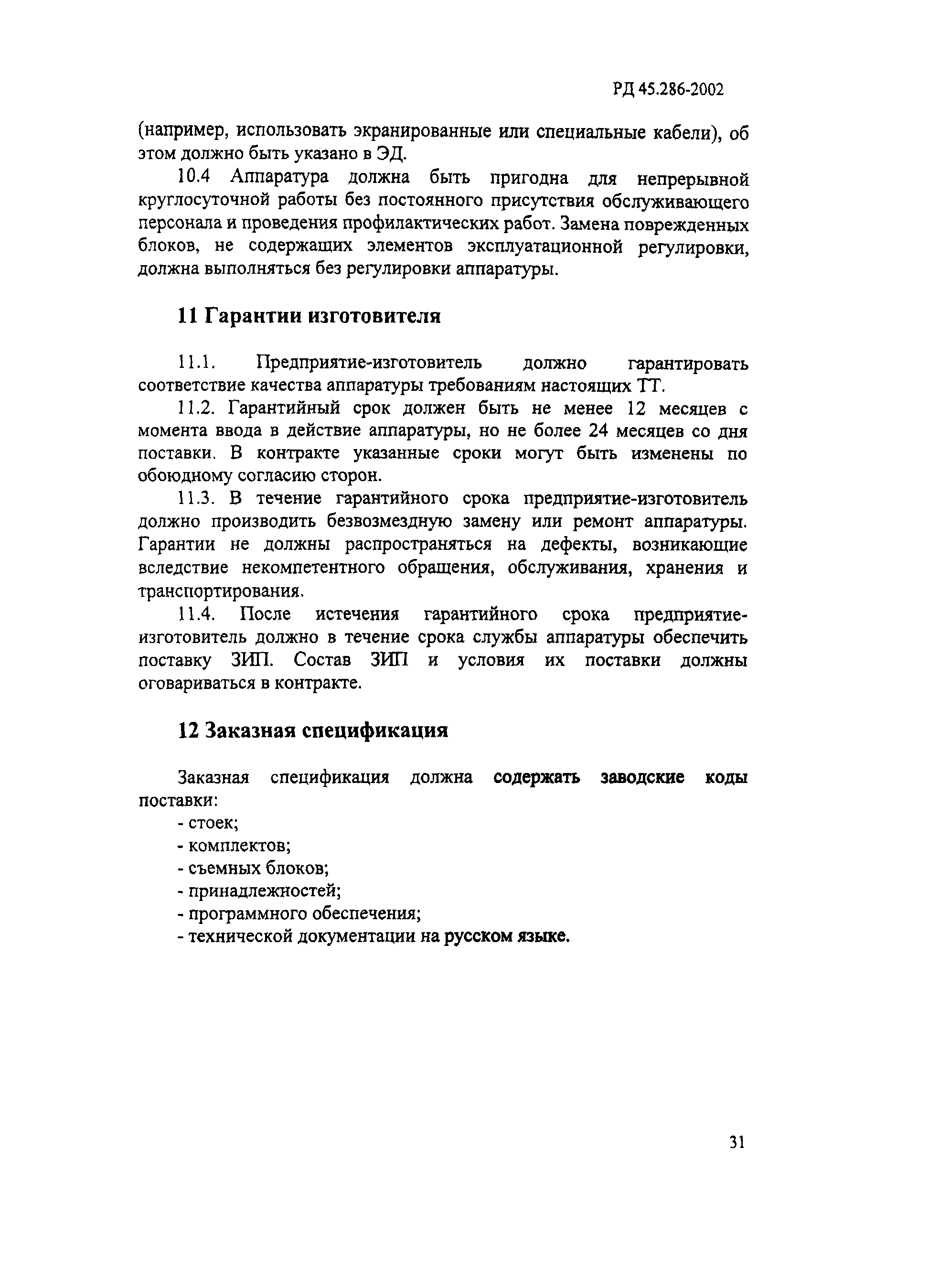 РД 45.286-2002

(например, использовать экранированные или специальные кабели), об этом должно быть указано в ЭД.

10.4 Аппаратура должна быть пригодна для непрерывной круглосуточной работы без постоянного присутствия обслуживающего персонала и проведения профилактических работ. Замена поврежденных блоков, не содержащих элементов эксплуатационной регулировки, должна выполняться без регулировки аппаратуры.

11 Гарантии изготовителя

11.1. Предприятие-изготовитель должно гарантировать соответствие качества аппаратуры требованиям настоящих ТТ.

11.2. Гарантийный срок должен быть не менее 12 месяцев с момента ввода в действие аппаратуры, но не более 24 месяцев со дня поставки. В контракте указанные сроки могут быть изменены по обоюдному согласию сторон.

11.3. В течение гарантийного срока предприятие-изготовитель должно производить безвозмездную замену или ремонт аппаратуры. Гарантии не должны распространяться на дефекты, возникающие вследствие некомпетентного обращения, обслуживания, хранения и транспортирования.

11.4. После истечения гарантийного срока предприятие-изготовитель должно в течение срока службы аппаратуры обеспечить поставку ЗИП. Состав ЗИП и условия их поставки должны оговариваться в контракте.

12 Заказная спецификация

Заказная спецификация должна содержать заводские коды поставки:
- стоек;
- комплектов;
- съемных блоков;
- принадлежностей;
- программного обеспечения;
- технической документации на русском языке.

31